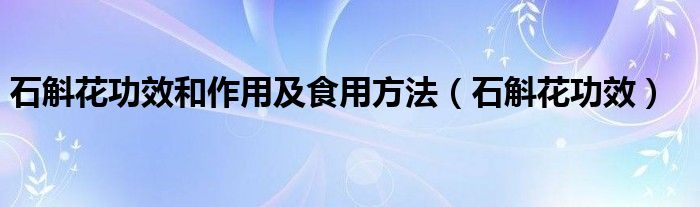 石斛花功效和作用及食用方法（石斛花功效）